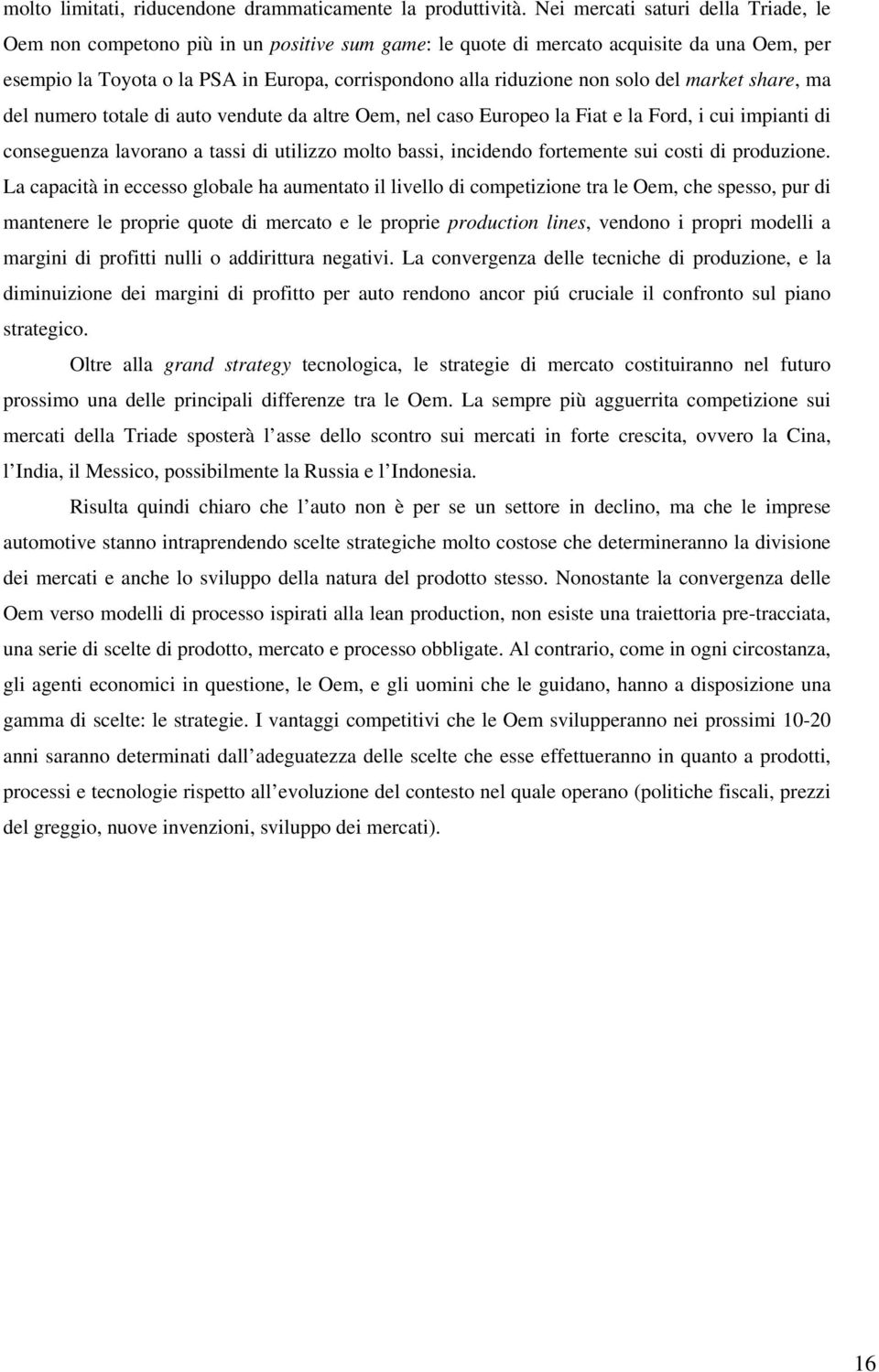 molto limitati, riducendone drammaticamente la produttività. Nei mercati saturi della Triade, le Oem non competono più in un positive sum game: le quote di mercato acquisite da una Oem, per esempio la Toyota o la PSA in Europa, corrispondono alla riduzione non solo del market share, ma del numero totale di auto vendute da altre Oem, nel caso Europeo la Fiat e la Ford, i cui impianti di conseguenza lavorano a tassi di utilizzo molto bassi, incidendo fortemente sui costi di produzione. La capacità in eccesso globale ha aumentato il livello di competizione tra le Oem, che spesso, pur di mantenere le proprie quote di mercato e le proprie production lines, vendono i propri modelli a margini di profitti nulli o addirittura negativi. La convergenza delle tecniche di produzione, e la diminuizione dei margini di profitto per auto rendono ancor piú cruciale il confronto sul piano strategico.

Oltre alla grand strategy tecnologica, le strategie di mercato costituiranno nel futuro prossimo una delle principali differenze tra le Oem. La sempre più agguerrita competizione sui mercati della Triade sposterà l asse dello scontro sui mercati in forte crescita, ovvero la Cina, l India, il Messico, possibilmente la Russia e l Indonesia.

Risulta quindi chiaro che l auto non è per se un settore in declino, ma che le imprese automotive stanno intraprendendo scelte strategiche molto costose che determineranno la divisione dei mercati e anche lo sviluppo della natura del prodotto stesso. Nonostante la convergenza delle Oem verso modelli di processo ispirati alla lean production, non esiste una traiettoria pre-tracciata, una serie di scelte di prodotto, mercato e processo obbligate. Al contrario, come in ogni circostanza, gli agenti economici in questione, le Oem, e gli uomini che le guidano, hanno a disposizione una gamma di scelte: le strategie. I vantaggi competitivi che le Oem svilupperanno nei prossimi 10-20 anni saranno determinati dall adeguatezza delle scelte che esse effettueranno in quanto a prodotti, processi e tecnologie rispetto all evoluzione del contesto nel quale operano (politiche fiscali, prezzi del greggio, nuove invenzioni, sviluppo dei mercati).

16